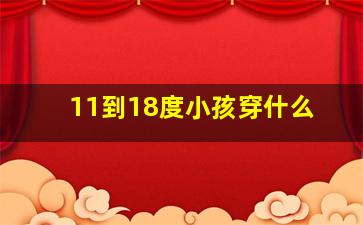 11到18度小孩穿什么